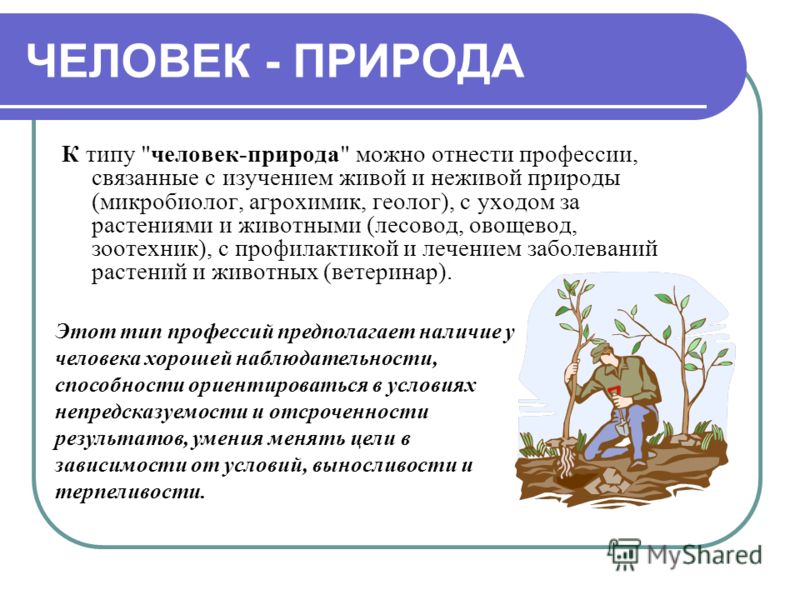 ЧЕЛОВЕК - ПРИРОДА

К типу "человек-природа" можно отнести профессии, связанные с изучением живой и неживой природы (микробиолог, агрохимик, геолог), с уходом за растениями и животными (лесовод, овощевод, зоотехник), с профилактикой и лечением заболеваний растений и животных (ветеринар).

Этот тип профессий предполагает наличие у человека хорошей наблюдательности, способности ориентироваться в условиях непредсказуемости и отсроченности результатов, умения менять цели в зависимости от условий, выносливости и терпеливости.

MyShared